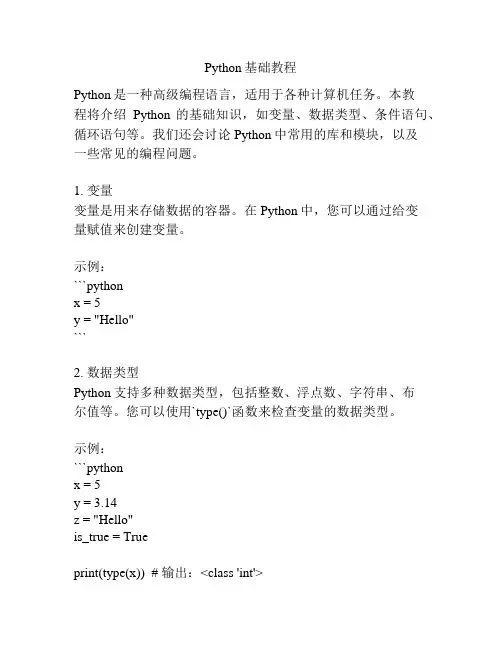 Python 基础教程

Python 是一种高级编程语言，适用于各种计算机任务。本教程将介绍 Python 的基础知识，如变量、数据类型、条件语句、循环语句等。我们还会讨论 Python 中常用的库和模块，以及一些常见的编程问题。

1. 变量
变量是用来存储数据的容器。在 Python 中，您可以通过给变量赋值来创建变量。

示例：
```python
x = 5
y = "Hello"
```

2. 数据类型
Python 支持多种数据类型，包括整数、浮点数、字符串、布尔值等。您可以使用`type()`函数来检查变量的数据类型。

示例：
```python
x = 5
y = 3.14
z = "Hello"
is_true = True

print(type(x)) # 输出：<class 'int'>